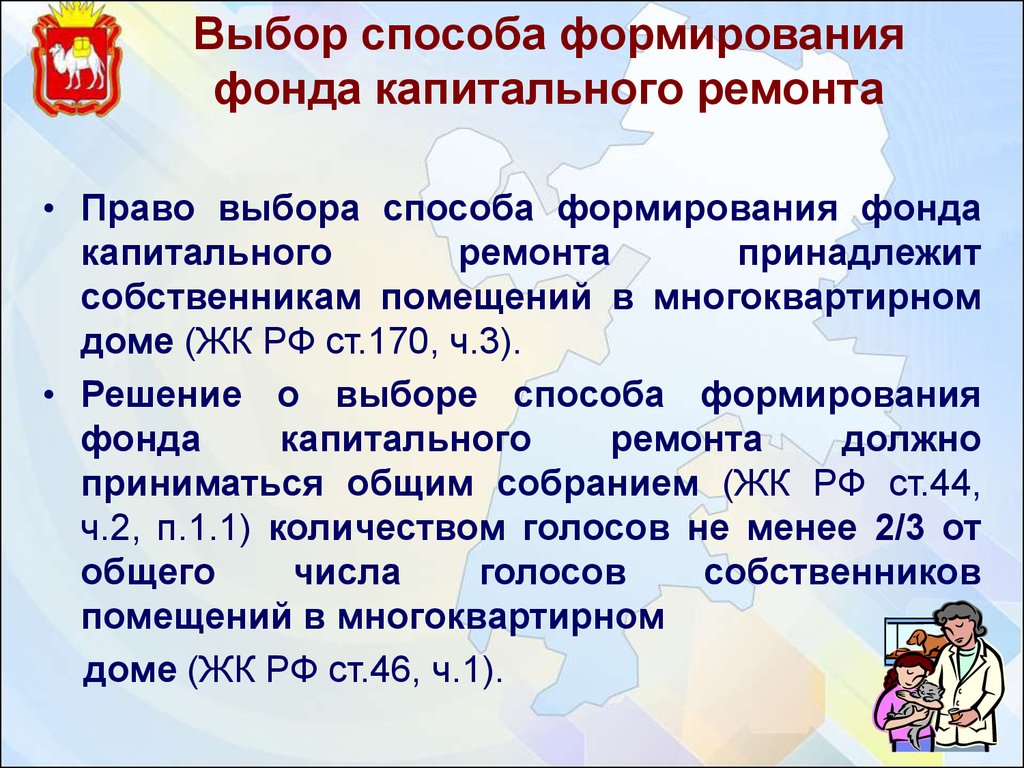 Выбор способа формирования фонда капитального ремонта

• Право выбора способа формирования фонда капитального ремонта принадлежит собственникам помещений в многоквартирном доме (ЖК РФ ст.170, ч.3).

• Решение о выборе способа формирования фонда капитального ремонта должно приниматься общим собранием (ЖК РФ ст.44, ч.2, п.1.1) количеством голосов не менее 2/3 от общего числа голосов собственников помещений в многоквартирном доме (ЖК РФ ст.46, ч.1).